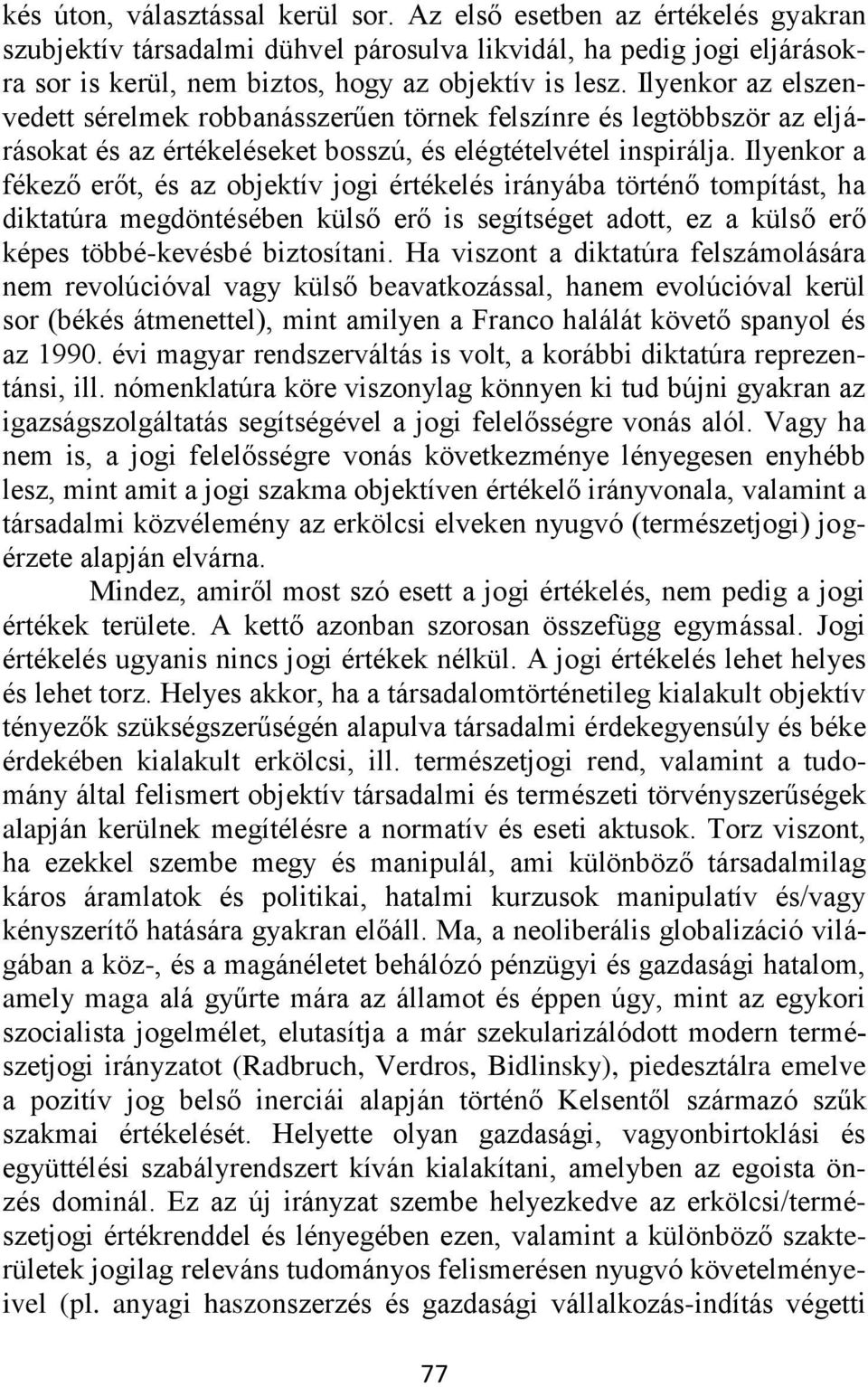 kés úton, választással kerül sor. Az első esetben az értékelés gyakran szubjektív társadalmi dühvel párosulva likvidál, ha pedig jogi eljárásokra sor is kerül, nem biztos, hogy az objektív is lesz. Ilyenkor az elszenvedett sérelmek robbanásszerűen törnek felszínre és legtöbbször az eljárásokat és az értékeléseket bosszú, és elégtételvétel inspirálja. Ilyenkor a fékező erőt, és az objektív jogi értékelés irányába történő tompítást, ha diktatúra megdöntésében külső erő is segítséget adott, ez a külső erő képes többé-kevésbé biztosítani. Ha viszont a diktatúra felszámolására nem revolúcióval vagy külső beavatkozással, hanem evolúcióval kerül sor (békés átmenettel), mint amilyen a Franco halálát követő spanyol és az 1990. évi magyar rendszerváltás is volt, a korábbi diktatúra reprezentánsi, ill. nómenklatúra köre viszonylag könnyen ki tud bújni gyakran az igazságszolgáltatás segítségével a jogi felelősségre vonás alól. Vagy ha nem is, a jogi felelősségre vonás következménye lényegesen enyhébb lesz, mint amit a jogi szakma objektíven értékelő irányvonala, valamint a társadalmi közvélemény az erkölcsi elveken nyugvó (természetjogi) jogérzete alapján elvárna.

Mindez, amiről most szó esett a jogi értékelés, nem pedig a jogi értékek területe. A kettő azonban szorosan összefügg egymással. Jogi értékelés ugyanis nincs jogi értékek nélkül. A jogi értékelés lehet helyes és lehet torz. Helyes akkor, ha a társadalomtörténetileg kialakult objektív tényezők szükségszerűségén alapulva társadalmi érdekegyensúly és béke érdekében kialakult erkölcsi, ill. természetjogi rend, valamint a tudomány által felismert objektív társadalmi és természeti törvényszerűségek alapján kerülnek megítélésre a normatív és eseti aktusok. Torz viszont, ha ezekkel szembe megy és manipulál, ami különböző társadalmilag káros áramlatok és politikai, hatalmi kurzusok manipulatív és/vagy kényszerítő hatására gyakran előáll. Ma, a neoliberális globalizáció világában a köz-, és a magánéletet behálózó pénzügyi és gazdasági hatalom, amely maga alá gyűrte mára az államot és éppen úgy, mint az egykori szocialista jogelmélet, elutasítja a már szekularizálódott modern természetjogi irányzatot (Radbruch, Verdros, Bidlinsky), piedesztálra emelve a pozitív jog belső inerciái alapján történő Kelsentől származó szűk szakmai értékelését. Helyette olyan gazdasági, vagyonbirtoklási és együttélési szabályrendszert kíván kialakítani, amelyben az egoista önzés dominál. Ez az új irányzat szembe helyezkedve az erkölcsi/természetjogi értékrenddel és lényegében ezen, valamint a különböző szakterületek jogilag releváns tudományos felismerésen nyugvó követelményeivel (pl. anyagi haszonszerzés és gazdasági vállalkozás-indítás végetti

77